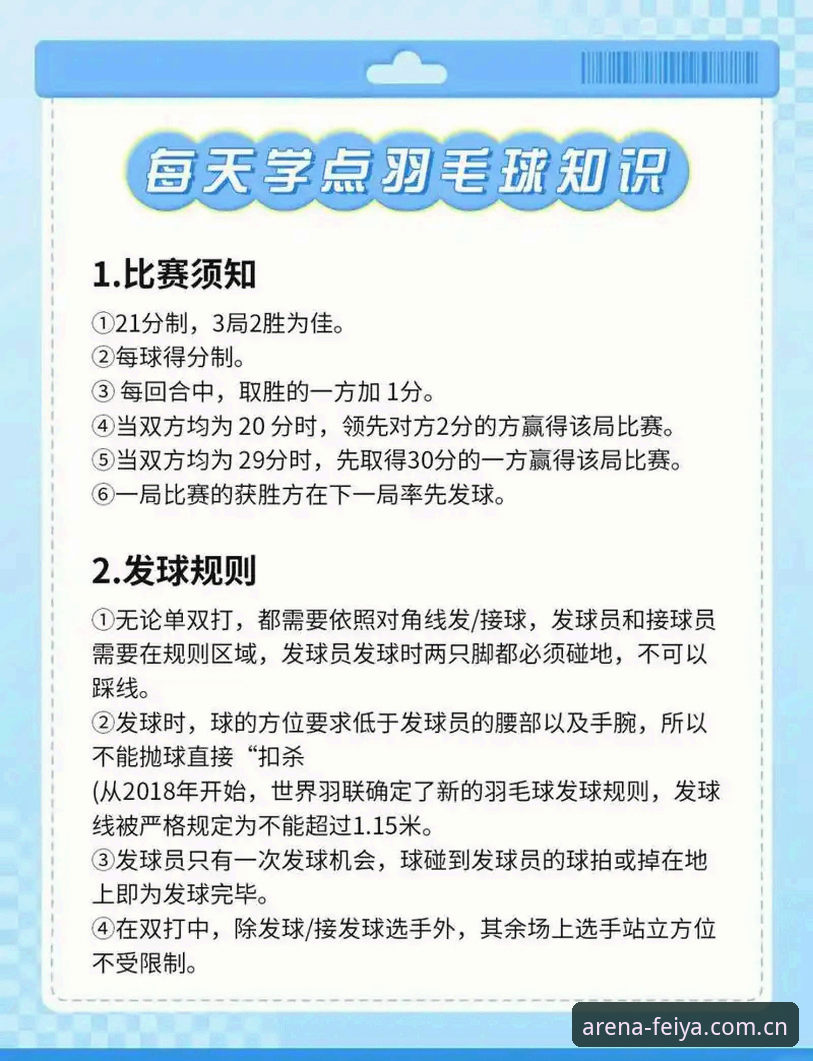 每天学点羽毛球知识

1.比赛须知

①21分制，3局2胜为佳。
②每球得分制。
③ 每回合中，取胜的一方加 1分。
④当双方均为 20 分时，领先对方2分的方赢得该局比赛。
⑤当双方均为 29分时，先取得30分的一方赢得该局比赛。
⑥一局比赛的获胜方在下一局率先发球。

2.发球规则

①无论单双打，都需要依照对角线发/接球，发球员和接球员需要在规则区域，发球员发球时两只脚都必须碰地，不可以踩线。
②发球时，球的方位要求低于发球员的腰部以及手腕，所以不能抛球直接“扣杀
(从2018年开始，世界羽联确定了新的羽毛球发球规则，发球线被严格规定为不能超过1.15米。
③发球员只有一次发球机会，球碰到发球员的球拍或掉在地上即为发球完毕。
④在双打中，除发球/接发球选手外，其余场上选手站立方位不受限制。

arena-feiya.com.cn